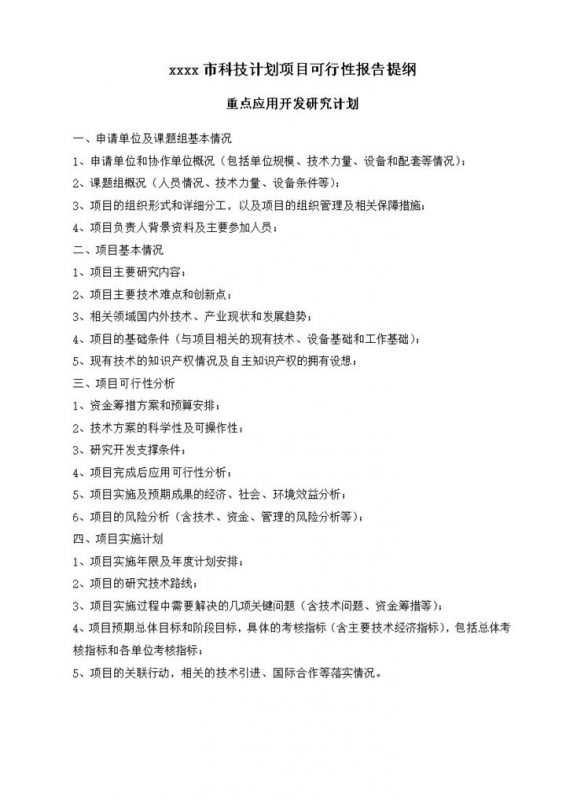 xxxx 市科技计划项目可行性报告提纲

重点应用开发研究计划

一、申请单位及课题组基本情况

1、申请单位和协作单位概况（包括单位规模、技术力量、设备和配套等情况）；

2、课题组概况（人员情况、技术力量、设备条件等）；

3、项目的组织形式和详细分工，以及项目的组织管理及相关保障措施；

4、项目负责人背景资料及主要参加人员；

二、项目基本情况

1、项目主要研究内容；

2、项目主要技术难点和创新点；

3、相关领域国内外技术、产业现状和发展趋势；

4、项目的基础条件（与项目相关的现有技术、设备基础和工作基础）；

5、现有技术的知识产权情况及自主知识产权的拥有设想；

三、项目可行性分析

1、资金筹措方案和预算安排；

2、技术方案的科学性及可操作性；

3、研究开发支撑条件；

4、项目完成后应用可行性分析；

5、项目实施及预期成果的经济、社会、环境效益分析；

6、项目的风险分析（含技术、资金、管理的风险分析等）；

四、项目实施计划

1、项目实施年限及年度计划安排；

2、项目的研究技术路线；

3、项目实施过程中需要解决的几项关键问题（含技术问题、资金筹措等）；

4、项目预期总体目标和阶段目标，具体的考核指标（含主要技术经济指标），包括总体考核指标和各单位考核指标；

5、项目的关联行动，相关的技术引进、国际合作等落实情况。